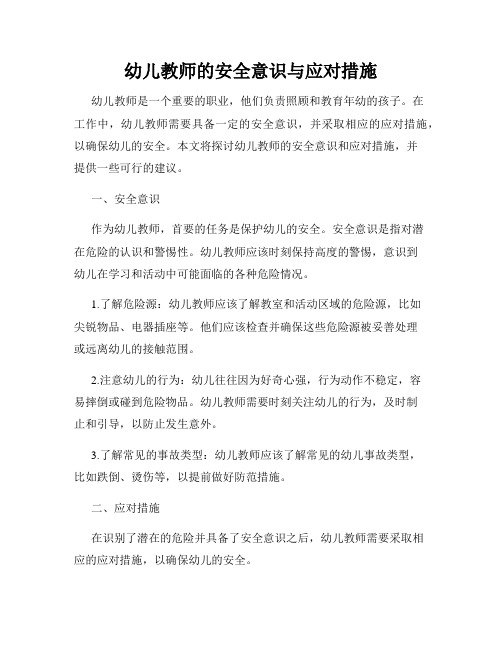 幼儿教师的安全意识与应对措施

幼儿教师是一个重要的职业，他们负责照顾和教育年幼的孩子。在工作中，幼儿教师需要具备一定的安全意识，并采取相应的应对措施，以确保幼儿的安全。本文将探讨幼儿教师的安全意识和应对措施，并提供一些可行的建议。

一、安全意识

作为幼儿教师，首要的任务是保护幼儿的安全。安全意识是指对潜在危险的认识和警惕性。幼儿教师应该时刻保持高度的警惕，意识到幼儿在学习和活动中可能面临的各种危险情况。

1.了解危险源：幼儿教师应该了解教室和活动区域的危险源，比如尖锐物品、电器插座等。他们应该检查并确保这些危险源被妥善处理或远离幼儿的接触范围。

2.注意幼儿的行为：幼儿往往因为好奇心强，行为动作不稳定，容易摔倒或碰到危险物品。幼儿教师需要时刻关注幼儿的行为，及时制止和引导，以防止发生意外。

3.了解常见的事故类型：幼儿教师应该了解常见的幼儿事故类型，比如跌倒、烫伤等，以提前做好防范措施。

二、应对措施

在识别了潜在的危险并具备了安全意识之后，幼儿教师需要采取相应的应对措施，以确保幼儿的安全。